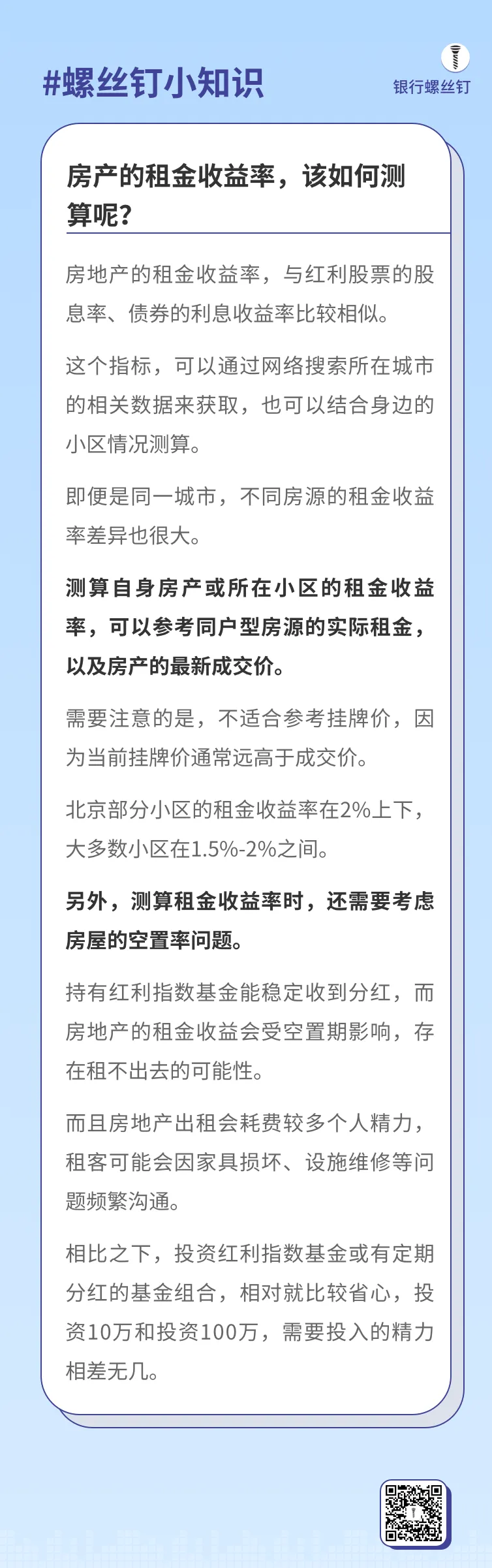 #螺丝钉小知识

银行螺丝钉

房产的租金收益率，该如何测算呢？

房地产的租金收益率，与红利股票的股息率、债券的利息收益率比较相似。

这个指标，可以通过网络搜索所在城市的相关数据来获取，也可以结合身边的小区情况测算。

即便是同一城市，不同房源的租金收益率差异也很大。

测算自身房产或所在小区的租金收益率，可以参考同户型房源的实际租金，以及房产的最新成交价。

需要注意的是，不适合参考挂牌价，因为当前挂牌价通常远高于成交价。

北京部分小区的租金收益率在2%上下，大多数小区在1.5%-2%之间。

另外，测算租金收益率时，还需要考虑房屋的空置率问题。

持有红利指数基金能稳定收到分红，而房地产的租金收益会受空置期影响，存在租不出去的可能性。

而且房地产出租会耗费较多个人精力，租客可能会因家具损坏、设施维修等问题频繁沟通。

相比之下，投资红利指数基金或有定期分红的基金组合，相对就比较省心，投资10万和投资100万，需要投入的精力相差无几。